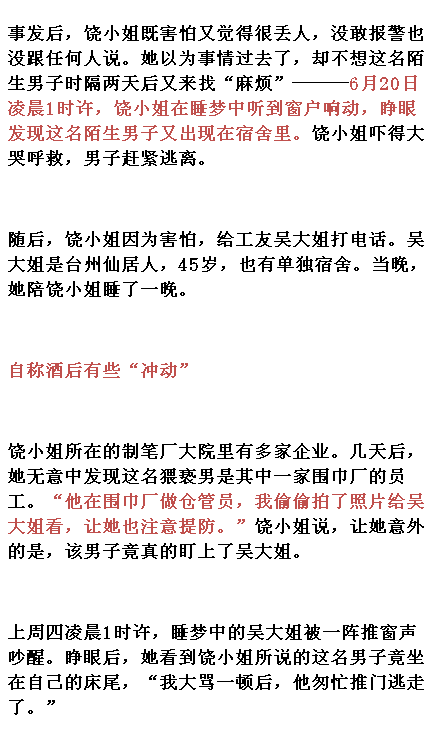 事发后，饶小姐既害怕又觉得很丢人，没敢报警也没跟任何人说。她以为事情过去了，却不想这名陌生男子时隔两天后又来找“麻烦”———6月20日凌晨1时许，饶小姐在睡梦中听到窗户响动，睁眼发现这名陌生男子又出现在宿舍里。饶小姐吓得大哭呼救，男子赶紧逃离。

随后，饶小姐因为害怕，给工友吴大姐打电话。吴大姐是台州仙居人，45岁，也有单独宿舍。当晚，她陪饶小姐睡了一晚。

自称酒后有些“冲动”

饶小姐所在的制笔厂大院里有多家企业。几天后，她无意中发现这名猥亵男是其中一家围巾厂的员工。“他在围巾厂做仓管员，我偷偷拍了照片给吴大姐看，让她也注意提防。”饶小姐说，让她意外的是，该男子竟真的盯上了吴大姐。

上周四凌晨1时许，睡梦中的吴大姐被一阵推窗声吵醒。睁眼后，她看到饶小姐所说的这名男子竟坐在自己的床尾，“我大骂一顿后，他匆忙推门逃走了。”